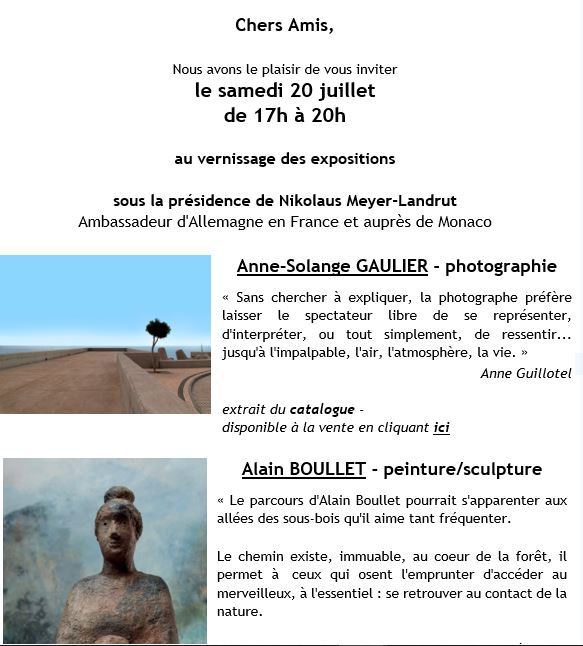 Chers Amis,

Nous avons le plaisir de vous inviter
le samedi 20 juillet
de 17h à 20h

au vernissage des expositions

sous la présidence de Nikolaus Meyer-Landrut
Ambassadeur d'Allemagne en France et auprès de Monaco

Anne-Solange GAULIER - photographie

« Sans chercher à expliquer, la photographe préfère laisser le spectateur libre de se représenter, d'interpréter, ou tout simplement, de ressentir... jusqu'à l'impalpable, l'air, l'atmosphère, la vie. »
Anne Guillotel

extrait du catalogue - disponible à la vente en cliquant ici

Alain BOULLET - peinture/sculpture

« Le parcours d'Alain Boullet pourrait s'apparenter aux allées des sous-bois qu'il aime tant fréquenter.

Le chemin existe, immuable, au coeur de la forêt, il permet à ceux qui osent l'emprunter d'accéder au merveilleux, à l'essentiel : se retrouver au contact de la nature.